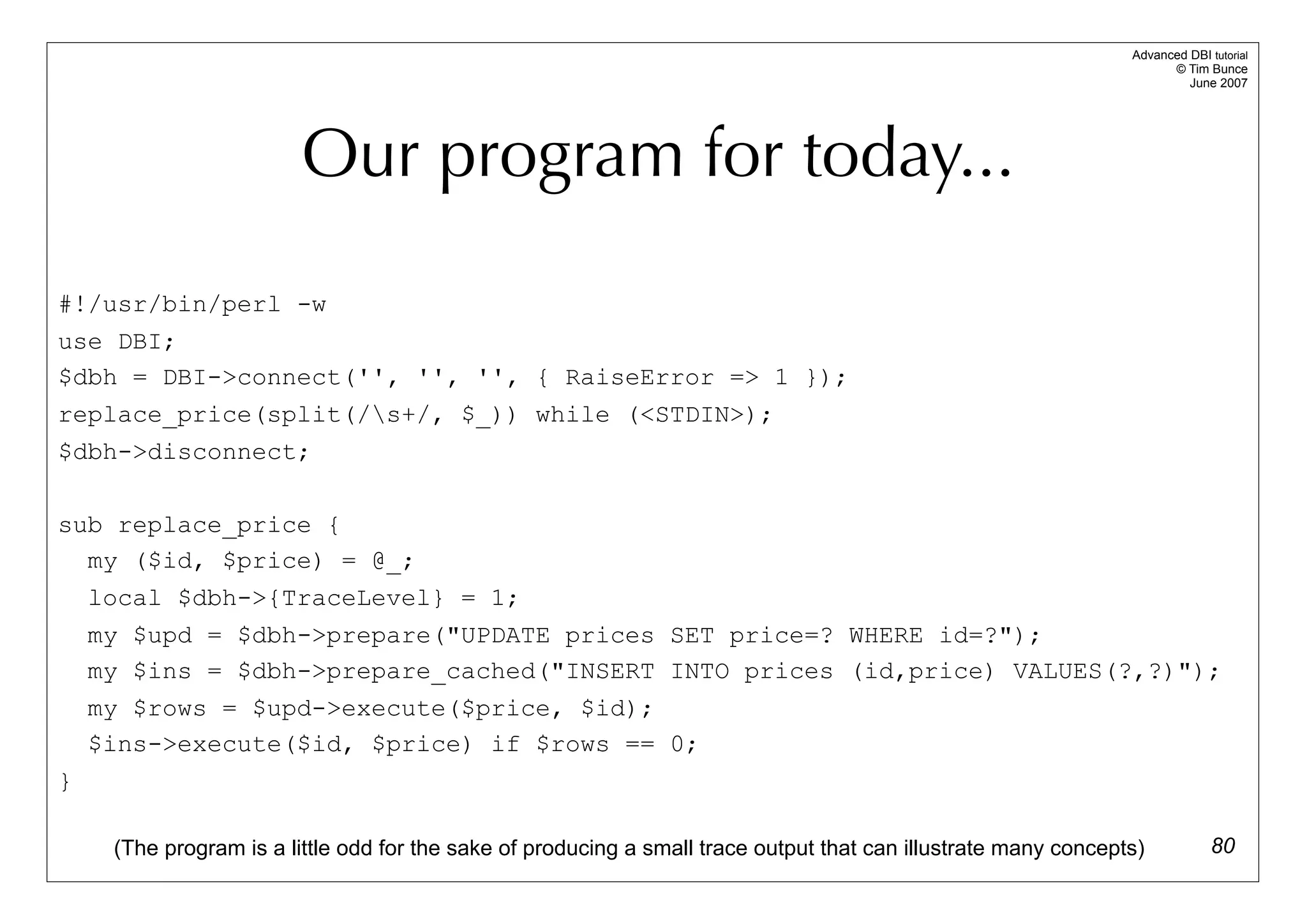 Advanced DBI tutorial
© Tim Bunce
June 2007

Our program for today...

#!/usr/bin/perl -w
use DBI;
$dbh = DBI->connect('', '', '', { RaiseError => 1 });
replace_price(split(/\s+/, $_)) while (<STDIN>);
$dbh->disconnect;

sub replace_price {
  my ($id, $price) = @_;
  local $dbh->{TraceLevel} = 1;
  my $upd = $dbh->prepare("UPDATE prices SET price=? WHERE id=?");
  my $ins = $dbh->prepare_cached("INSERT INTO prices (id,price) VALUES(?,?)");
  my $rows = $upd->execute($price, $id);
  $ins->execute($id, $price) if $rows == 0;
}

(The program is a little odd for the sake of producing a small trace output that can illustrate many concepts)

80